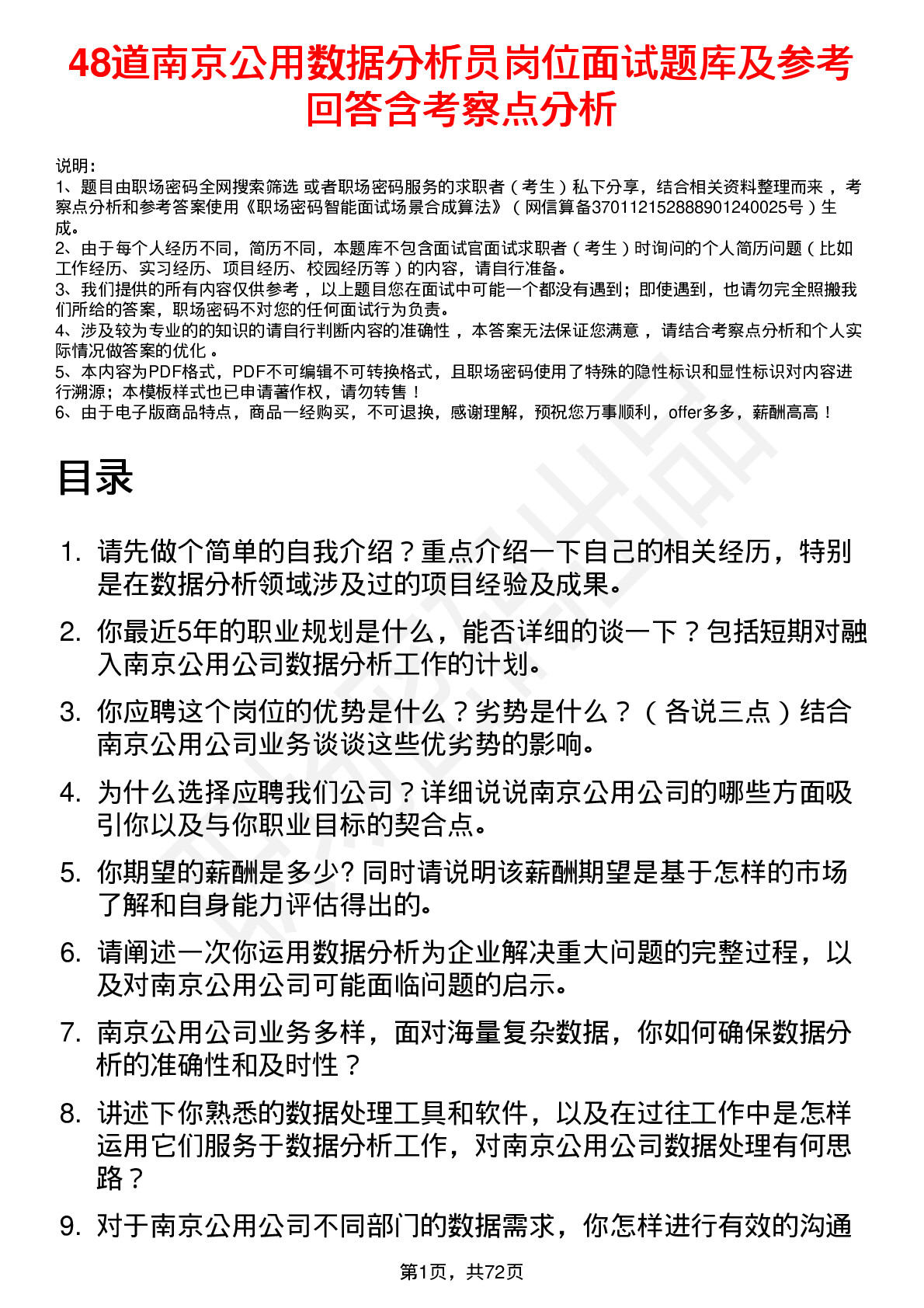 48道南京公用数据分析员岗位面试题库及参考回答含考察点分析

说明：
1、题目由职场密码全网搜索筛选 或者职场密码服务的求职者（考生）私下分享，结合相关资料整理而来 ，考察点分析和参考答案使用《职场密码智能面试场景合成算法》（网信算备370112152888901240025号）生成。
2、由于每个人经历不同，简历不同，本题库不包含面试官面试求职者（考生）时询问的个人简历问题（比如工作经历、实习经历、项目经历、校园经历等）的内容，请自行准备。
3、我们提供的所有内容仅供参考 ，以上题目您在面试中可能一个都没有遇到；即使遇到，也请勿完全照搬我们所给的答案，职场密码不对您的任何面试行为负责。
4、涉及较为专业的的知识的请自行判断内容的准确性 ，本答案无法保证您满意 ，请结合考察点分析和个人实际情况做答案的优化 。
5、本内容为PDF格式，PDF不可编辑不可转换格式，且职场密码使用了特殊的隐性标识和显性标识对内容进行溯源；本模板样式也已申请著作权，请勿转售！
6、由于电子版商品特点，商品一经购买，不可退换，感谢理解，预祝您万事顺利，offer多多，薪酬高高！

目录

1. 请先做个简单的自我介绍？重点介绍一下自己的相关经历，特别是在数据分析领域涉及过的项目经验及成果。
2. 你最近5年的职业规划是什么，能否详细的谈一下？包括短期对融入南京公用公司数据分析工作的计划。
3. 你应聘这个岗位的优势是什么？劣势是什么？（各说三点）结合南京公用公司业务谈谈这些优劣势的影响。
4. 为什么选择应聘我们公司？详细说说南京公用公司的哪些方面吸引你以及与你职业目标的契合点。
5. 你期望的薪酬是多少? 同时请说明该薪酬期望是基于怎样的市场了解和自身能力评估得出的。
6. 请阐述一次你运用数据分析为企业解决重大问题的完整过程，以及对南京公用公司可能面临问题的启示。
7. 南京公用公司业务多样，面对海量复杂数据，你如何确保数据分析的准确性和及时性？
8. 讲述下你熟悉的数据处理工具和软件，以及在过往工作中是怎样运用它们服务于数据分析工作，对南京公用公司数据处理有何思路？
9. 对于南京公用公司不同部门的数据需求，你怎样进行有效的沟通

第1页，共72页